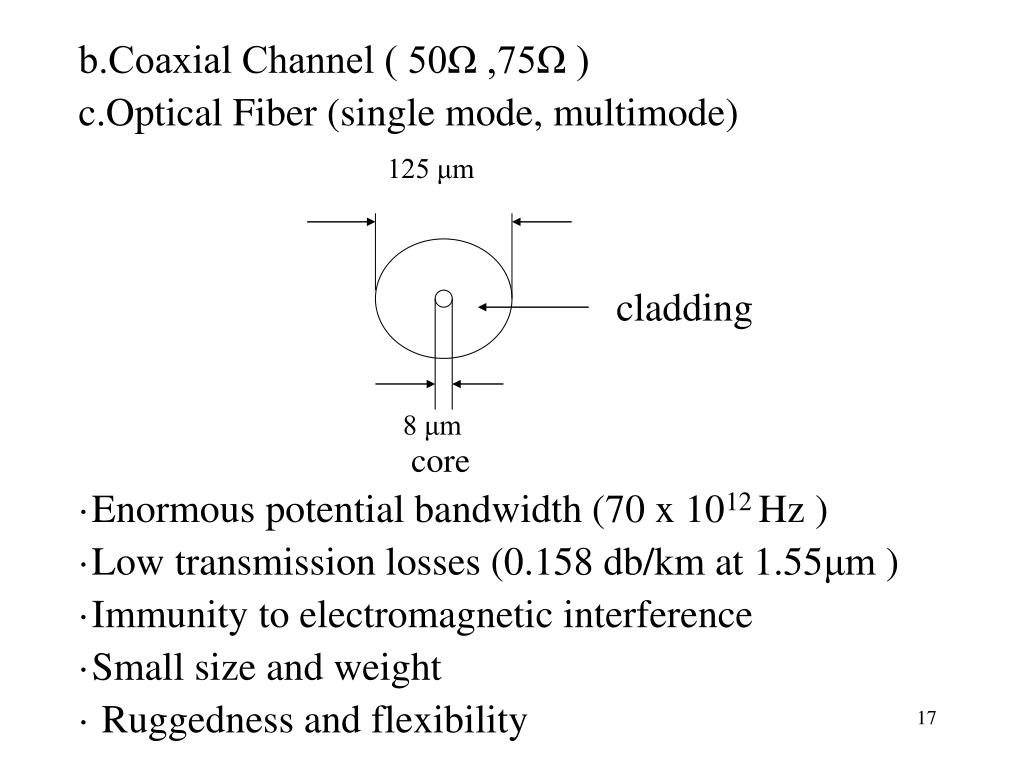 b.Coaxial Channel ( 50Ω ,75Ω )
c.Optical Fiber (single mode, multimode)

125 μm

cladding

8 μm
core

·Enormous potential bandwidth (70 x $10^{12}$ Hz )
·Low transmission losses (0.158 db/km at 1.55μm )
·Immunity to electromagnetic interference
·Small size and weight
· Ruggedness and flexibility

17